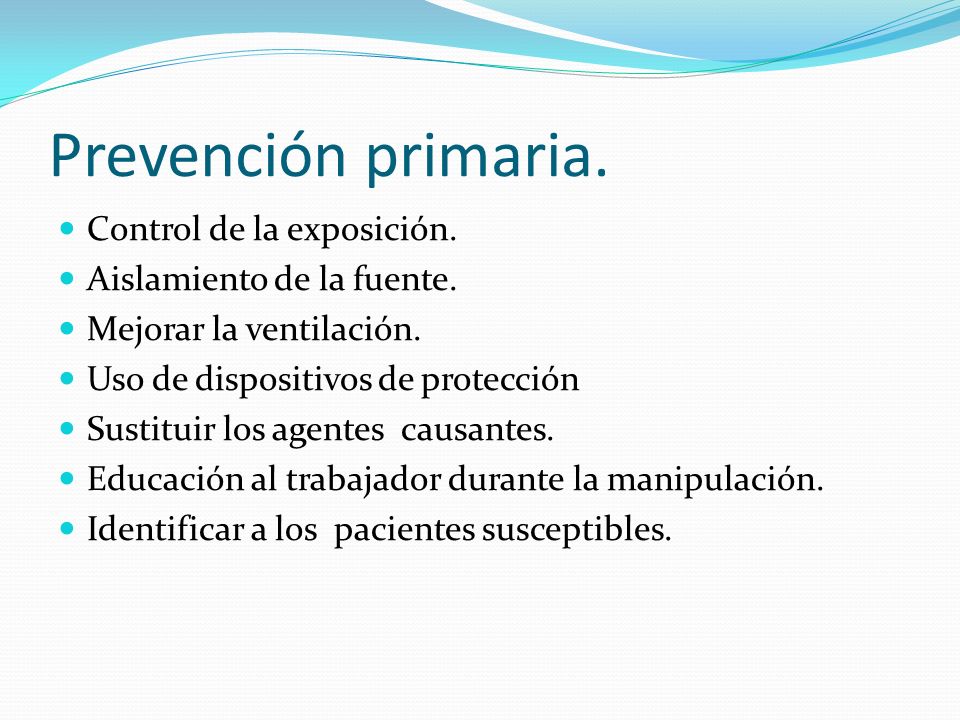 Prevención primaria.

- Control de la exposición.
- Aislamiento de la fuente.
- Mejorar la ventilación.
- Uso de dispositivos de protección
- Sustituir los agentes causantes.
- Educación al trabajador durante la manipulación.
- Identificar a los pacientes susceptibles.